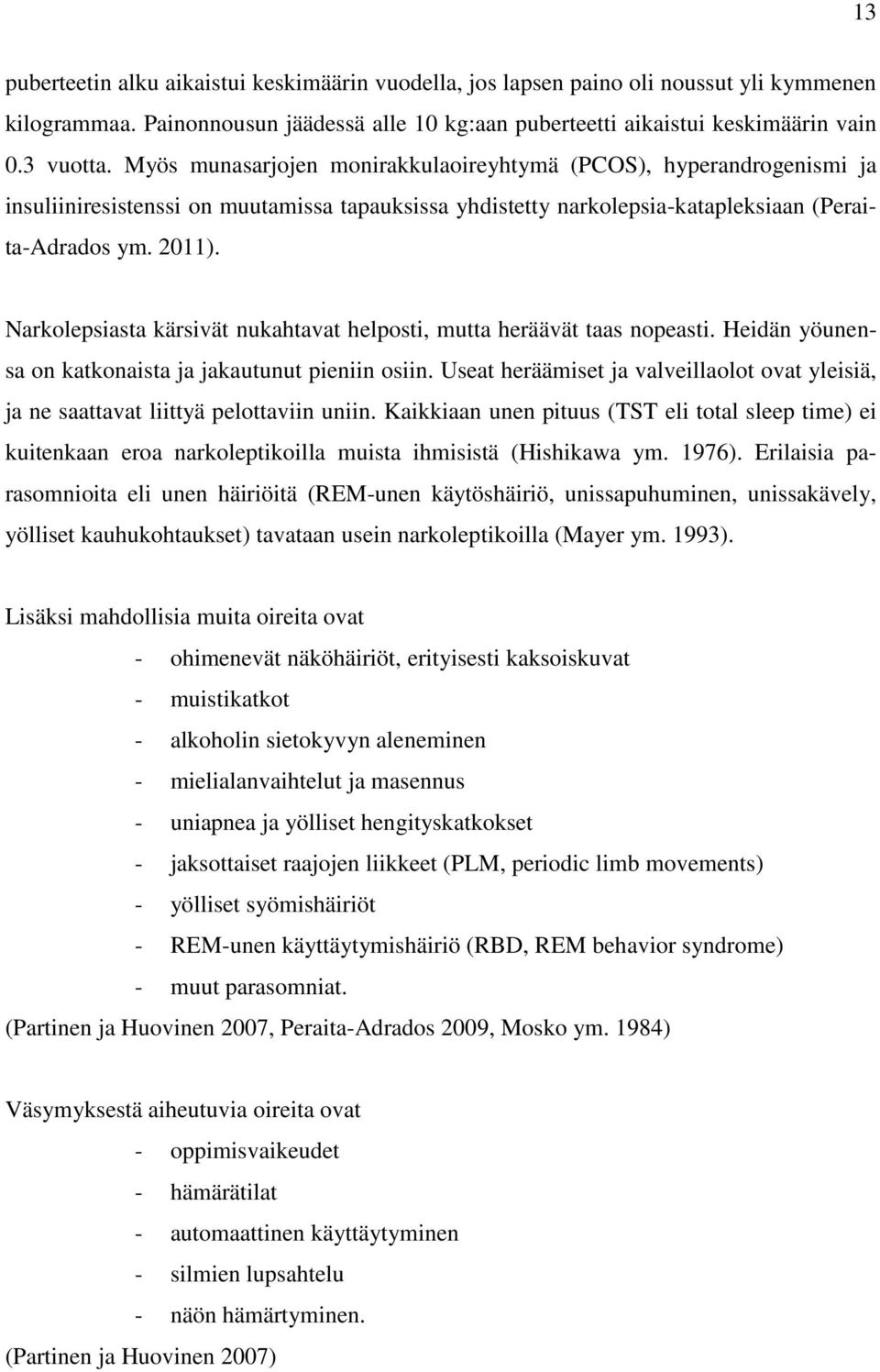 13

puberteetin alku aikaistui keskimäärin vuodella, jos lapsen paino oli noussut yli kymmenen kilogrammaa. Painonnousun jäädessä alle 10 kg:aan puberteetti aikaistui keskimäärin vain 0.3 vuotta. Myös munasarjojen monirakkulaoireyhtymä (PCOS), hyperandrogenismi ja insuliiniresistenssi on muutamissa tapauksissa yhdistetty narkolepsia-katapleksiaan (Peraita-Adrados ym. 2011).

Narkolepsiasta kärsivät nukahtavat helposti, mutta heräävät taas nopeasti. Heidän yöunensa on katkonaista ja jakautunut pieniin osiin. Useat heräämiset ja valveillaolot ovat yleisiä, ja ne saattavat liittyä pelottaviin uniin. Kaikkiaan unen pituus (TST eli total sleep time) ei kuitenkaan eroa narkoleptikoilla muista ihmisistä (Hishikawa ym. 1976). Erilaisia parasomnioita eli unen häiriöitä (REM-unen käytöshäiriö, unissapuhuminen, unissakävely, yölliset kauhukohtaukset) tavataan usein narkoleptikoilla (Mayer ym. 1993).

Lisäksi mahdollisia muita oireita ovat
- ohimenevät näköhäiriöt, erityisesti kaksoiskuvat
- muistikatkot
- alkoholin sietokyvyn aleneminen
- mielialanvaihtelut ja masennus
- uniapnea ja yölliset hengityskatkokset
- jaksottaiset raajojen liikkeet (PLM, periodic limb movements)
- yölliset syömishäiriöt
- REM-unen käyttäytymishäiriö (RBD, REM behavior syndrome)
- muut parasomniat.
(Partinen ja Huovinen 2007, Peraita-Adrados 2009, Mosko ym. 1984)

Väsymyksestä aiheutuvia oireita ovat
- oppimisvaikeudet
- hämärätilat
- automaattinen käyttäytyminen
- silmien lupsahtelu
- näön hämärtyminen.
(Partinen ja Huovinen 2007)